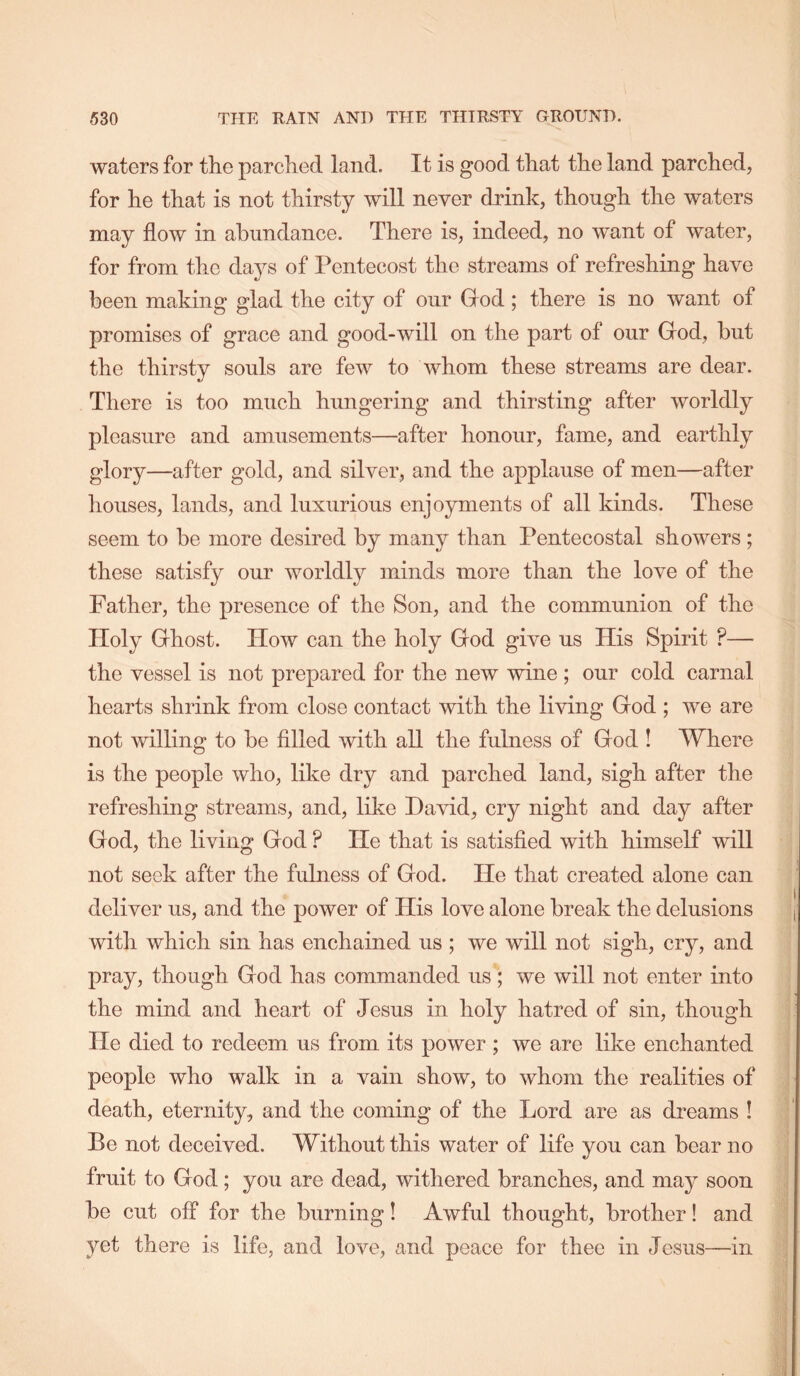 530 THE RAIN AND THE THIRSTY GROUND.

waters for the parched land. It is good that the land parched, for he that is not thirsty will never drink, though the waters may flow in abundance. There is, indeed, no want of water, for from the days of Pentecost the streams of refreshing have been making glad the city of our God; there is no want of promises of grace and good-will on the part of our God, but the thirsty souls are few to whom these streams are dear. There is too much hungering and thirsting after worldly pleasure and amusements—after honour, fame, and earthly glory—after gold, and silver, and the applause of men—after houses, lands, and luxurious enjoyments of all kinds. These seem to be more desired by many than Pentecostal showers; these satisfy our worldly minds more than the love of the Father, the presence of the Son, and the communion of the Holy Ghost. How can the holy God give us His Spirit ?—the vessel is not prepared for the new wine; our cold carnal hearts shrink from close contact with the living God; we are not willing to be filled with all the fulness of God! Where is the people who, like dry and parched land, sigh after the refreshing streams, and, like David, cry night and day after God, the living God? He that is satisfied with himself will not seek after the fulness of God. He that created alone can deliver us, and the power of His love alone break the delusions with which sin has enchained us; we will not sigh, cry, and pray, though God has commanded us; we will not enter into the mind and heart of Jesus in holy hatred of sin, though He died to redeem us from its power; we are like enchanted people who walk in a vain show, to whom the realities of death, eternity, and the coming of the Lord are as dreams! Be not deceived. Without this water of life you can bear no fruit to God; you are dead, withered branches, and may soon be cut off for the burning! Awful thought, brother! and yet there is life, and love, and peace for thee in Jesus—in